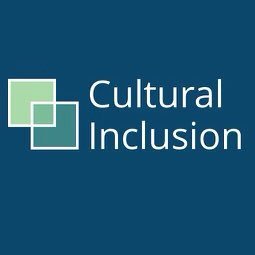 Cultural
Inclusion